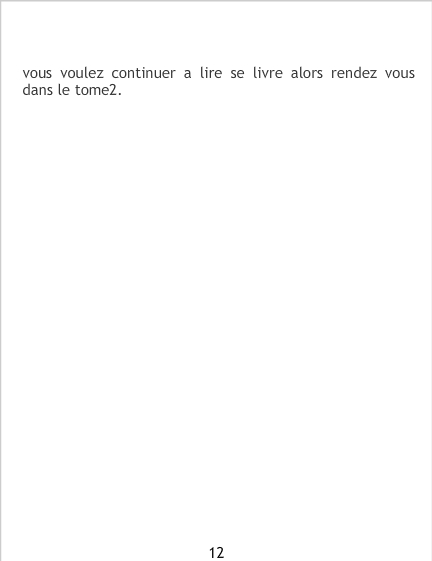 vous voulez continuer a lire se livre alors rendez vous dans le tome2.

12